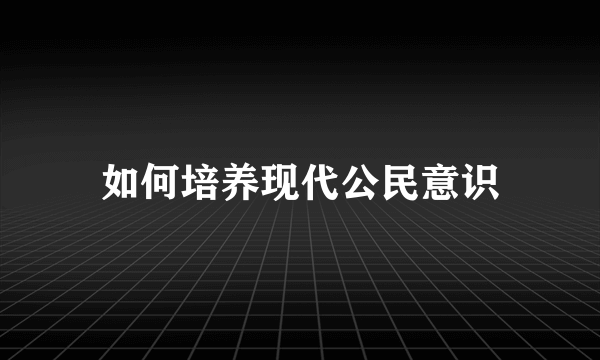 如何培养现代公民意识